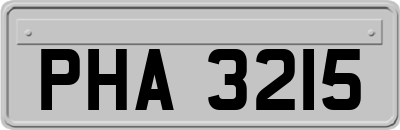 PHA 3215